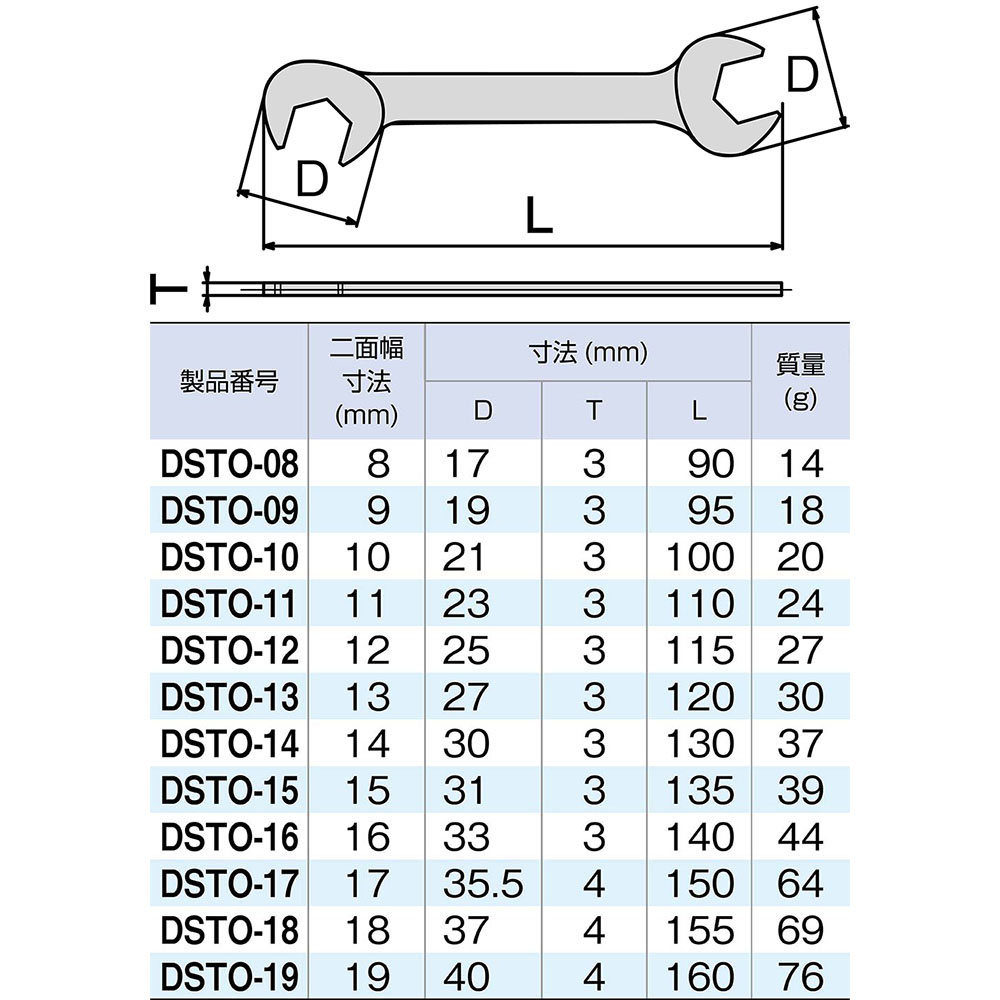 D

D

L

T

| 製品番号 | 二面幅寸法 (mm) | 寸法 (mm) D | 寸法 (mm) T | 寸法 (mm) L | 質量 (g) |
|---|---|---|---|---|---|
| DSTO-08 | 8 | 17 | 3 | 90 | 14 |
| DSTO-09 | 9 | 19 | 3 | 95 | 18 |
| DSTO-10 | 10 | 21 | 3 | 100 | 20 |
| DSTO-11 | 11 | 23 | 3 | 110 | 24 |
| DSTO-12 | 12 | 25 | 3 | 115 | 27 |
| DSTO-13 | 13 | 27 | 3 | 120 | 30 |
| DSTO-14 | 14 | 30 | 3 | 130 | 37 |
| DSTO-15 | 15 | 31 | 3 | 135 | 39 |
| DSTO-16 | 16 | 33 | 3 | 140 | 44 |
| DSTO-17 | 17 | 35.5 | 4 | 150 | 64 |
| DSTO-18 | 18 | 37 | 4 | 155 | 69 |
| DSTO-19 | 19 | 40 | 4 | 160 | 76 |